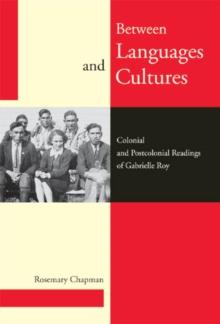 Between Languages and Cultures

Colonial and Postcolonial Readings of Gabrielle Roy

Rosemary Chapman